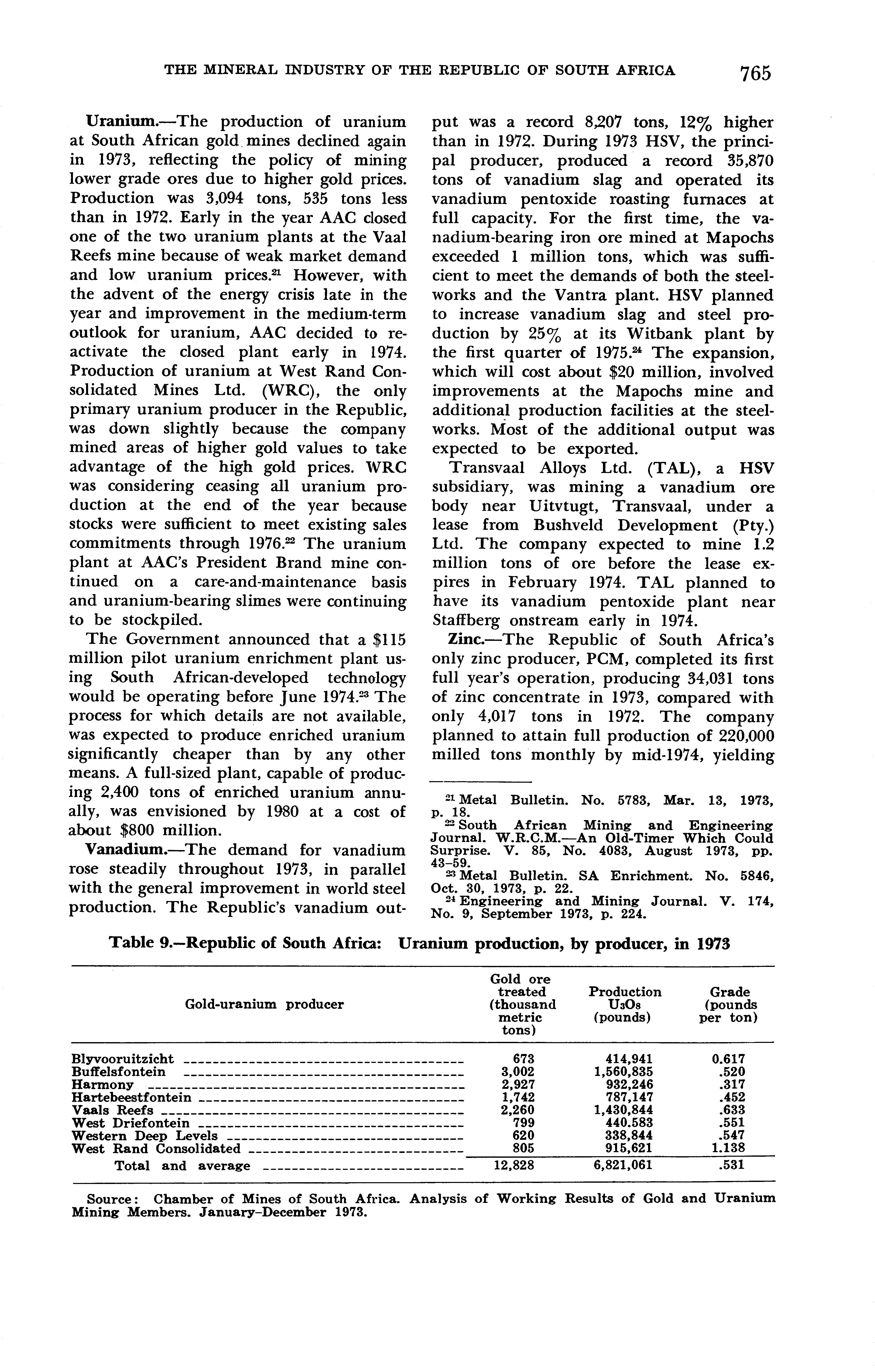 THE MINERAL INDUSTRY OF THE REPUBLIC OF SOUTH AFRICA 765

Uranium.—The production of uranium at South African gold mines declined again in 1973, reflecting the policy of mining lower grade ores due to higher gold prices. Production was 3,094 tons, 535 tons less than in 1972. Early in the year AAC closed one of the two uranium plants at the Vaal Reefs mine because of weak market demand and low uranium prices.$^{21}$ However, with the advent of the energy crisis late in the year and improvement in the medium-term outlook for uranium, AAC decided to reactivate the closed plant early in 1974. Production of uranium at West Rand Consolidated Mines Ltd. (WRC), the only primary uranium producer in the Republic, was down slightly because the company mined areas of higher gold values to take advantage of the high gold prices. WRC was considering ceasing all uranium production at the end of the year because stocks were sufficient to meet existing sales commitments through 1976.$^{22}$ The uranium plant at AAC's President Brand mine continued on a care-and-maintenance basis and uranium-bearing slimes were continuing to be stockpiled.

The Government announced that a $115 million pilot uranium enrichment plant using South African-developed technology would be operating before June 1974.$^{23}$ The process for which details are not available, was expected to produce enriched uranium significantly cheaper than by any other means. A full-sized plant, capable of producing 2,400 tons of enriched uranium annually, was envisioned by 1980 at a cost of about $800 million.

Vanadium.—The demand for vanadium rose steadily throughout 1973, in parallel with the general improvement in world steel production. The Republic's vanadium output was a record 8,207 tons, 12% higher than in 1972. During 1973 HSV, the principal producer, produced a record 35,870 tons of vanadium slag and operated its vanadium pentoxide roasting furnaces at full capacity. For the first time, the vanadium-bearing iron ore mined at Mapochs exceeded 1 million tons, which was sufficient to meet the demands of both the steelworks and the Vantra plant. HSV planned to increase vanadium slag and steel production by 25% at its Witbank plant by the first quarter of 1975.$^{24}$ The expansion, which will cost about $20 million, involved improvements at the Mapochs mine and additional production facilities at the steelworks. Most of the additional output was expected to be exported.

Transvaal Alloys Ltd. (TAL), a HSV subsidiary, was mining a vanadium ore body near Uitvtugt, Transvaal, under a lease from Bushveld Development (Pty.) Ltd. The company expected to mine 1.2 million tons of ore before the lease expires in February 1974. TAL planned to have its vanadium pentoxide plant near Staffberg onstream early in 1974.

Zinc.—The Republic of South Africa's only zinc producer, PCM, completed its first full year's operation, producing 34,031 tons of zinc concentrate in 1973, compared with only 4,017 tons in 1972. The company planned to attain full production of 220,000 milled tons monthly by mid-1974, yielding

$^{21}$ Metal Bulletin. No. 5783, Mar. 13, 1973, p. 18.
$^{22}$ South African Mining and Engineering Journal. W.R.C.M.—An Old-Timer Which Could Surprise. V. 85, No. 4083, August 1973, pp. 43–59.
$^{23}$ Metal Bulletin. SA Enrichment. No. 5846, Oct. 30, 1973, p. 22.
$^{24}$ Engineering and Mining Journal. V. 174, No. 9, September 1973, p. 224.

Table 9.—Republic of South Africa: Uranium production, by producer, in 1973

| Gold-uranium producer | Gold ore treated (thousand metric tons) | Production $U_3O_8$ (pounds) | Grade (pounds per ton) |
|---|---|---|---|
| Blyvooruitzicht | 673 | 414,941 | 0.617 |
| Buffelsfontein | 3,002 | 1,560,835 | .520 |
| Harmony | 2,927 | 932,246 | .317 |
| Hartebeestfontein | 1,742 | 787,147 | .452 |
| Vaals Reefs | 2,260 | 1,430,844 | .633 |
| West Driefontein | 799 | 440.583 | .551 |
| Western Deep Levels | 620 | 338,844 | .547 |
| West Rand Consolidated | 805 | 915,621 | 1.138 |
| Total and average | 12,828 | 6,821,061 | .531 |

Source: Chamber of Mines of South Africa. Analysis of Working Results of Gold and Uranium Mining Members. January–December 1973.